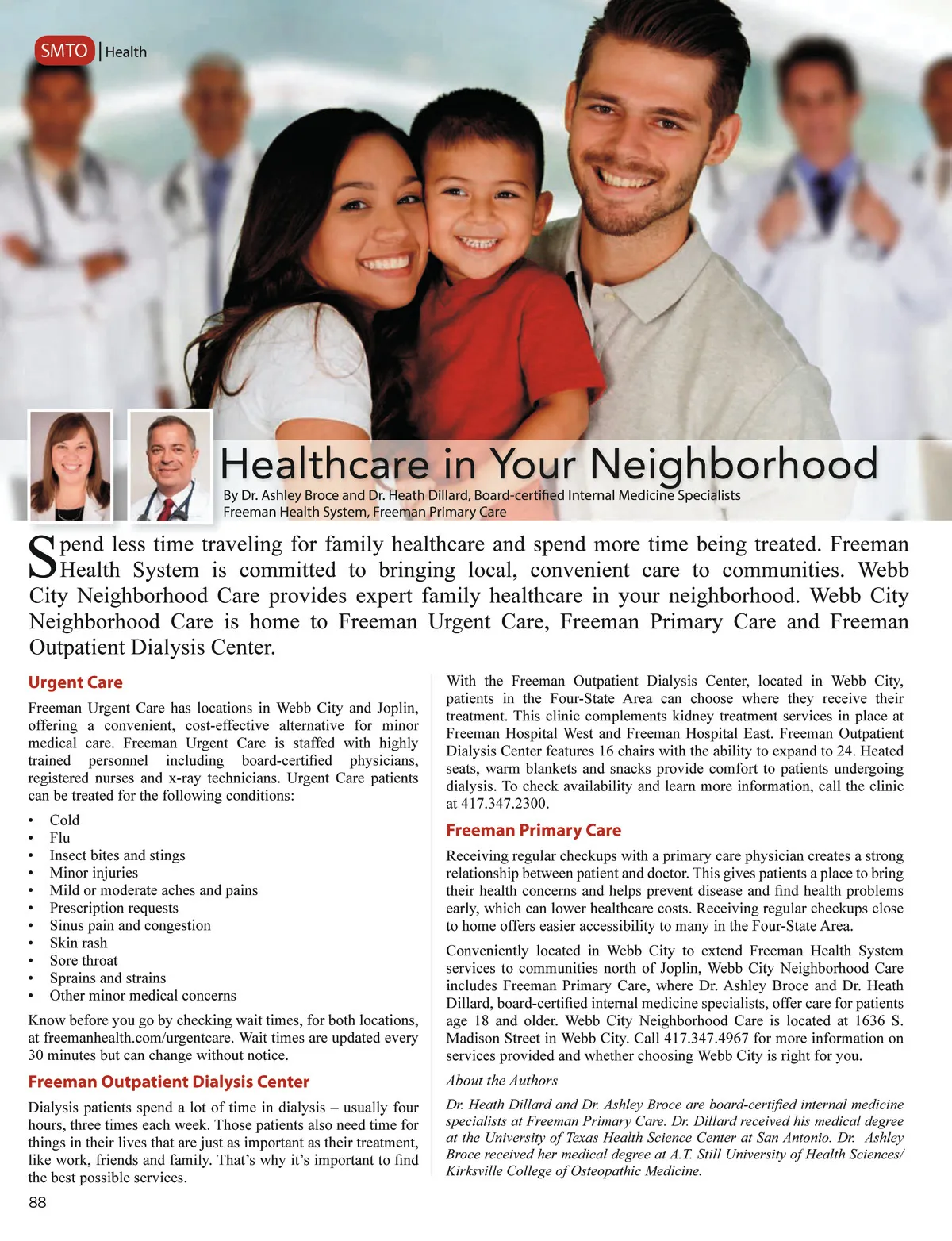 SMTO | Health

Healthcare in Your Neighborhood

By Dr. Ashley Broce and Dr. Heath Dillard, Board-certified Internal Medicine Specialists
Freeman Health System, Freeman Primary Care

Spend less time traveling for family healthcare and spend more time being treated. Freeman Health System is committed to bringing local, convenient care to communities. Webb City Neighborhood Care provides expert family healthcare in your neighborhood. Webb City Neighborhood Care is home to Freeman Urgent Care, Freeman Primary Care and Freeman Outpatient Dialysis Center.

Urgent Care

Freeman Urgent Care has locations in Webb City and Joplin, offering a convenient, cost-effective alternative for minor medical care. Freeman Urgent Care is staffed with highly trained personnel including board-certified physicians, registered nurses and x-ray technicians. Urgent Care patients can be treated for the following conditions:

• Cold
• Flu
• Insect bites and stings
• Minor injuries
• Mild or moderate aches and pains
• Prescription requests
• Sinus pain and congestion
• Skin rash
• Sore throat
• Sprains and strains
• Other minor medical concerns

Know before you go by checking wait times, for both locations, at freemanhealth.com/urgentcare. Wait times are updated every 30 minutes but can change without notice.

Freeman Outpatient Dialysis Center

Dialysis patients spend a lot of time in dialysis – usually four hours, three times each week. Those patients also need time for things in their lives that are just as important as their treatment, like work, friends and family. That's why it's important to find the best possible services.

With the Freeman Outpatient Dialysis Center, located in Webb City, patients in the Four-State Area can choose where they receive their treatment. This clinic complements kidney treatment services in place at Freeman Hospital West and Freeman Hospital East. Freeman Outpatient Dialysis Center features 16 chairs with the ability to expand to 24. Heated seats, warm blankets and snacks provide comfort to patients undergoing dialysis. To check availability and learn more information, call the clinic at 417.347.2300.

Freeman Primary Care

Receiving regular checkups with a primary care physician creates a strong relationship between patient and doctor. This gives patients a place to bring their health concerns and helps prevent disease and find health problems early, which can lower healthcare costs. Receiving regular checkups close to home offers easier accessibility to many in the Four-State Area.

Conveniently located in Webb City to extend Freeman Health System services to communities north of Joplin, Webb City Neighborhood Care includes Freeman Primary Care, where Dr. Ashley Broce and Dr. Heath Dillard, board-certified internal medicine specialists, offer care for patients age 18 and older. Webb City Neighborhood Care is located at 1636 S. Madison Street in Webb City. Call 417.347.4967 for more information on services provided and whether choosing Webb City is right for you.

About the Authors

Dr. Heath Dillard and Dr. Ashley Broce are board-certified internal medicine specialists at Freeman Primary Care. Dr. Dillard received his medical degree at the University of Texas Health Science Center at San Antonio. Dr. Ashley Broce received her medical degree at A.T. Still University of Health Sciences/ Kirksville College of Osteopathic Medicine.

88